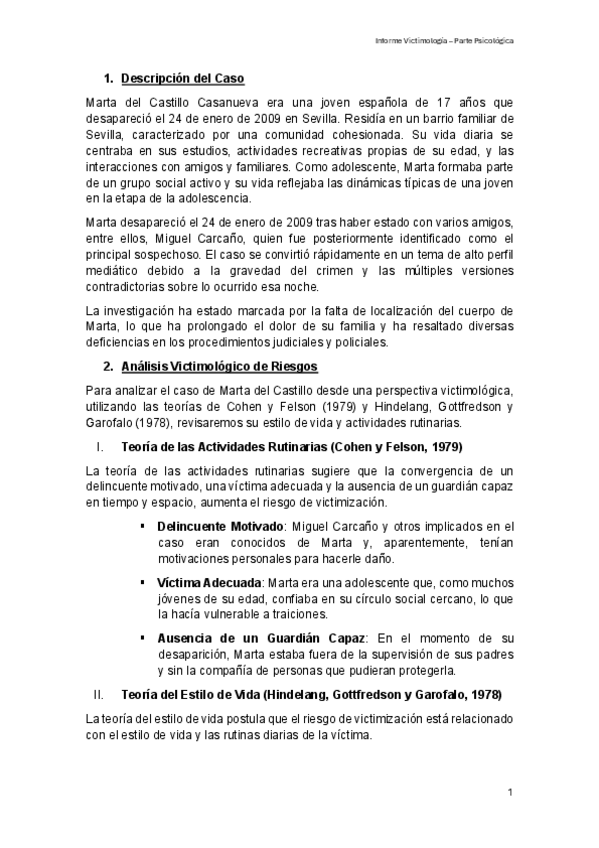 Informe Victimología – Parte Psicológica

1. Descripción del Caso

Marta del Castillo Casanueva era una joven española de 17 años que desapareció el 24 de enero de 2009 en Sevilla. Residía en un barrio familiar de Sevilla, caracterizado por una comunidad cohesionada. Su vida diaria se centraba en sus estudios, actividades recreativas propias de su edad, y las interacciones con amigos y familiares. Como adolescente, Marta formaba parte de un grupo social activo y su vida reflejaba las dinámicas típicas de una joven en la etapa de la adolescencia.

Marta desapareció el 24 de enero de 2009 tras haber estado con varios amigos, entre ellos, Miguel Carcaño, quien fue posteriormente identificado como el principal sospechoso. El caso se convirtió rápidamente en un tema de alto perfil mediático debido a la gravedad del crimen y las múltiples versiones contradictorias sobre lo ocurrido esa noche.

La investigación ha estado marcada por la falta de localización del cuerpo de Marta, lo que ha prolongado el dolor de su familia y ha resaltado diversas deficiencias en los procedimientos judiciales y policiales.

2. Análisis Victimológico de Riesgos

Para analizar el caso de Marta del Castillo desde una perspectiva victimológica, utilizando las teorías de Cohen y Felson (1979) y Hindelang, Gottfredson y Garofalo (1978), revisaremos su estilo de vida y actividades rutinarias.

I. Teoría de las Actividades Rutinarias (Cohen y Felson, 1979)

La teoría de las actividades rutinarias sugiere que la convergencia de un delincuente motivado, una víctima adecuada y la ausencia de un guardián capaz en tiempo y espacio, aumenta el riesgo de victimización.

▪ Delincuente Motivado: Miguel Carcaño y otros implicados en el caso eran conocidos de Marta y, aparentemente, tenían motivaciones personales para hacerle daño.

▪ Víctima Adecuada: Marta era una adolescente que, como muchos jóvenes de su edad, confiaba en su círculo social cercano, lo que la hacía vulnerable a traiciones.

▪ Ausencia de un Guardián Capaz: En el momento de su desaparición, Marta estaba fuera de la supervisión de sus padres y sin la compañía de personas que pudieran protegerla.

II. Teoría del Estilo de Vida (Hindelang, Gottfredson y Garofalo, 1978)

La teoría del estilo de vida postula que el riesgo de victimización está relacionado con el estilo de vida y las rutinas diarias de la víctima.

1